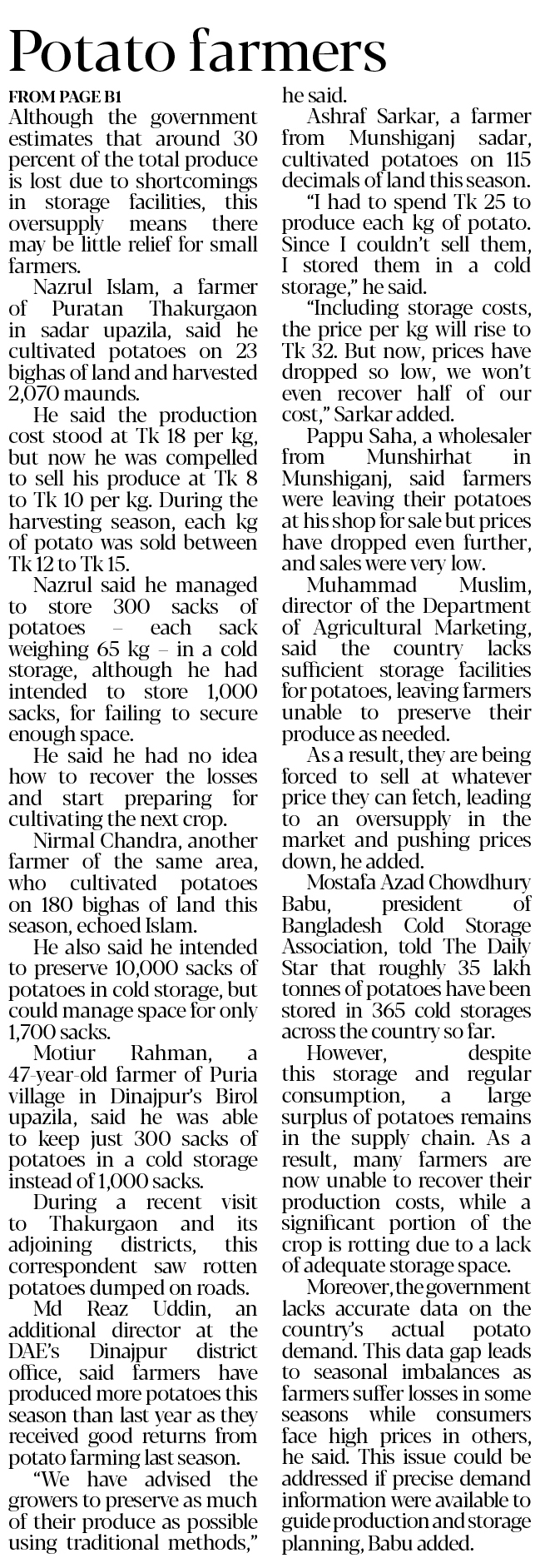 Potato farmers

FROM PAGE B1

Although the government estimates that around 30 percent of the total produce is lost due to shortcomings in storage facilities, this oversupply means there may be little relief for small farmers.

Nazrul Islam, a farmer of Puratan Thakurgaon in sadar upazila, said he cultivated potatoes on 23 bighas of land and harvested 2,070 maunds.

He said the production cost stood at Tk 18 per kg, but now he was compelled to sell his produce at Tk 8 to Tk 10 per kg. During the harvesting season, each kg of potato was sold between Tk 12 to Tk 15.

Nazrul said he managed to store 300 sacks of potatoes – each sack weighing 65 kg – in a cold storage, although he had intended to store 1,000 sacks, for failing to secure enough space.

He said he had no idea how to recover the losses and start preparing for cultivating the next crop.

Nirmal Chandra, another farmer of the same area, who cultivated potatoes on 180 bighas of land this season, echoed Islam.

He also said he intended to preserve 10,000 sacks of potatoes in cold storage, but could manage space for only 1,700 sacks.

Motiur Rahman, a 47-year-old farmer of Puria village in Dinajpur's Birol upazila, said he was able to keep just 300 sacks of potatoes in a cold storage instead of 1,000 sacks.

During a recent visit to Thakurgaon and its adjoining districts, this correspondent saw rotten potatoes dumped on roads.

Md Reaz Uddin, an additional director at the DAE's Dinajpur district office, said farmers have produced more potatoes this season than last year as they received good returns from potato farming last season.

"We have advised the growers to preserve as much of their produce as possible using traditional methods," he said.

Ashraf Sarkar, a farmer from Munshiganj sadar, cultivated potatoes on 115 decimals of land this season.

"I had to spend Tk 25 to produce each kg of potato. Since I couldn't sell them, I stored them in a cold storage," he said.

"Including storage costs, the price per kg will rise to Tk 32. But now, prices have dropped so low, we won't even recover half of our cost," Sarkar added.

Pappu Saha, a wholesaler from Munshirhat in Munshiganj, said farmers were leaving their potatoes at his shop for sale but prices have dropped even further, and sales were very low.

Muhammad Muslim, director of the Department of Agricultural Marketing, said the country lacks sufficient storage facilities for potatoes, leaving farmers unable to preserve their produce as needed.

As a result, they are being forced to sell at whatever price they can fetch, leading to an oversupply in the market and pushing prices down, he added.

Mostafa Azad Chowdhury Babu, president of Bangladesh Cold Storage Association, told The Daily Star that roughly 35 lakh tonnes of potatoes have been stored in 365 cold storages across the country so far.

However, despite this storage and regular consumption, a large surplus of potatoes remains in the supply chain. As a result, many farmers are now unable to recover their production costs, while a significant portion of the crop is rotting due to a lack of adequate storage space.

Moreover, the government lacks accurate data on the country's actual potato demand. This data gap leads to seasonal imbalances as farmers suffer losses in some seasons while consumers face high prices in others, he said. This issue could be addressed if precise demand information were available to guide production and storage planning, Babu added.